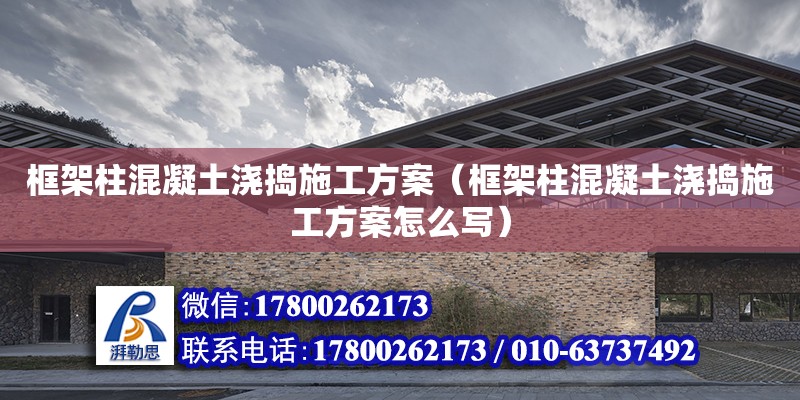 框架柱混凝土浇捣施工方案（框架柱混凝土浇捣施工方案怎么写）

湃勒思

微信：17800262173

联系电话：17800262173 / 010-63737492